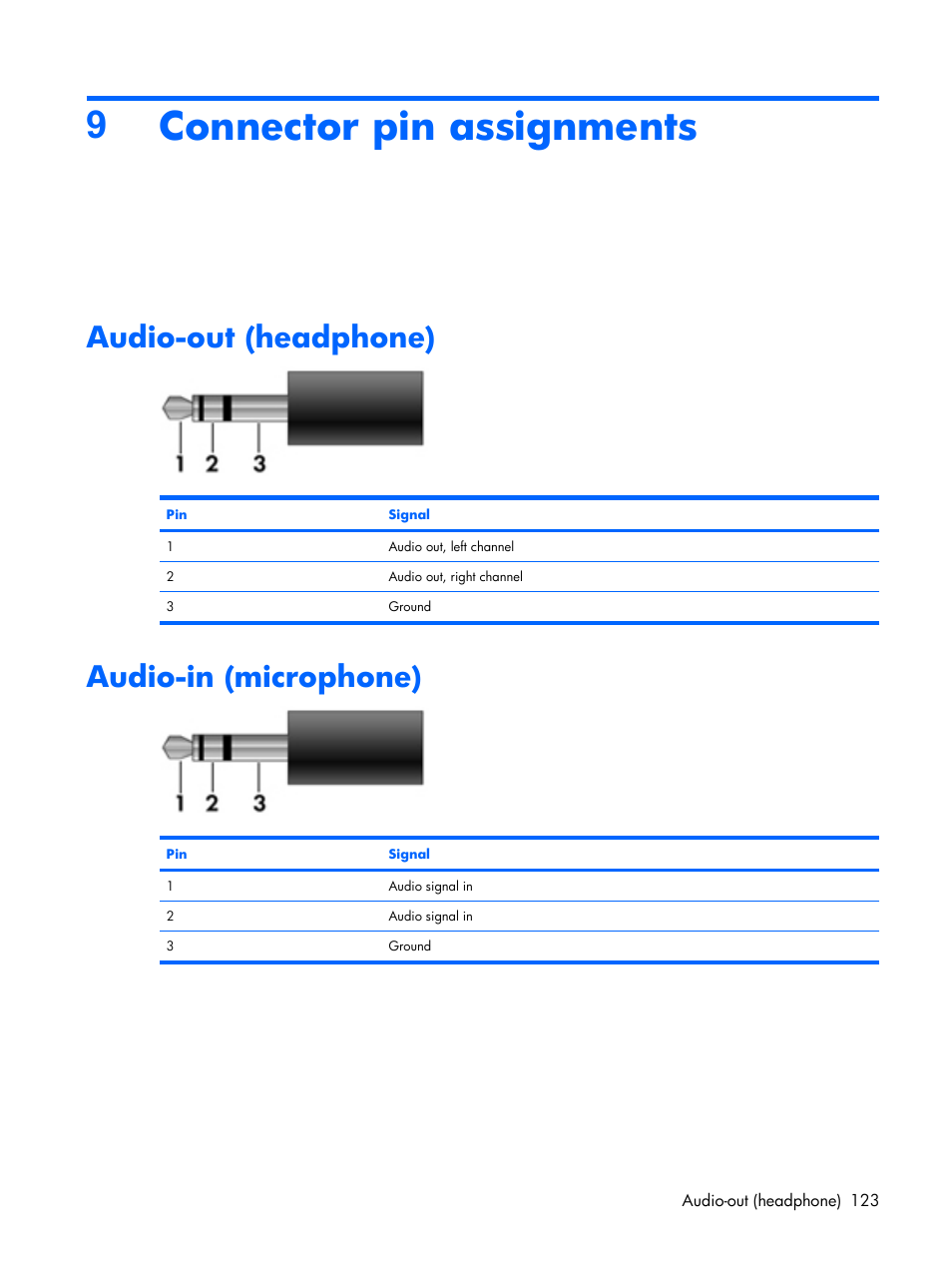 9 Connector pin assignments

Audio-out (headphone)

1 2 3

| Pin | Signal |
|---|---|
| 1 | Audio out, left channel |
| 2 | Audio out, right channel |
| 3 | Ground |

Audio-in (microphone)

1 2 3

| Pin | Signal |
|---|---|
| 1 | Audio signal in |
| 2 | Audio signal in |
| 3 | Ground |

Audio-out (headphone) 123